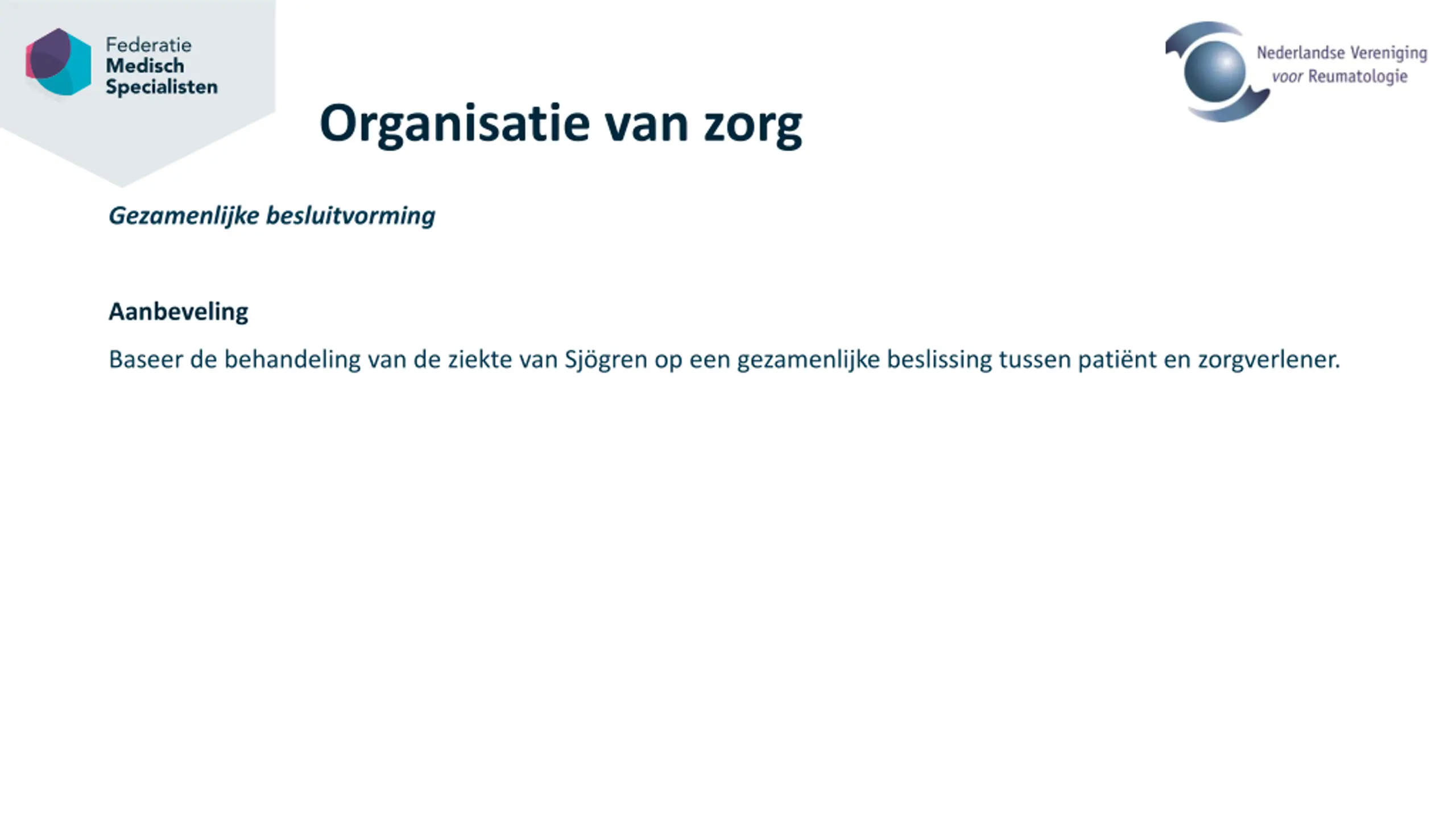 Federatie
Medisch
Specialisten

Nederlandse Vereniging
voor Reumatologie

Organisatie van zorg

Gezamenlijke besluitvorming

Aanbeveling

Baseer de behandeling van de ziekte van Sjögren op een gezamenlijke beslissing tussen patiënt en zorgverlener.